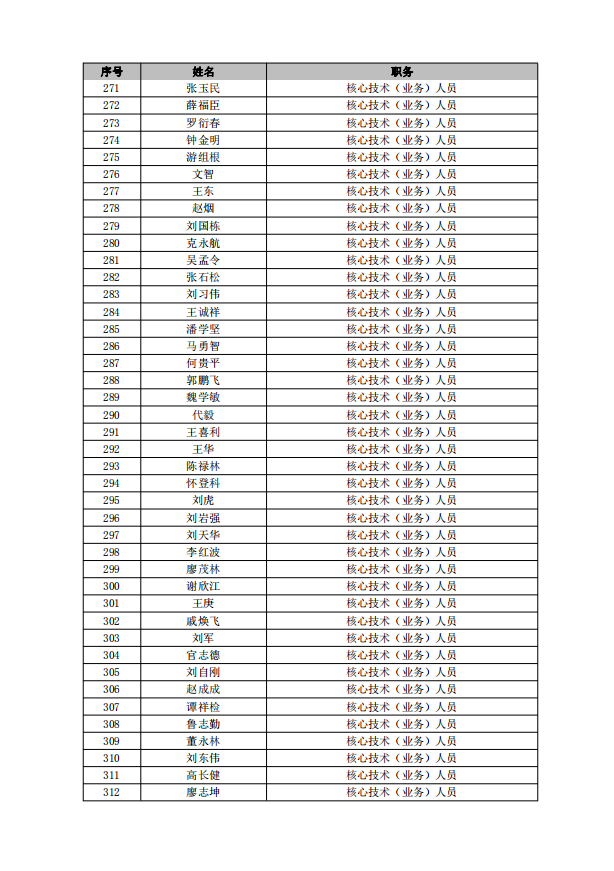 | 序号 | 姓名 | 职务 |
|---|---|---|
| 271 | 张玉民 | 核心技术（业务）人员 |
| 272 | 薛福臣 | 核心技术（业务）人员 |
| 273 | 罗衍春 | 核心技术（业务）人员 |
| 274 | 钟金明 | 核心技术（业务）人员 |
| 275 | 游组根 | 核心技术（业务）人员 |
| 276 | 文智 | 核心技术（业务）人员 |
| 277 | 王东 | 核心技术（业务）人员 |
| 278 | 赵烟 | 核心技术（业务）人员 |
| 279 | 刘国栋 | 核心技术（业务）人员 |
| 280 | 克永航 | 核心技术（业务）人员 |
| 281 | 吴孟令 | 核心技术（业务）人员 |
| 282 | 张石松 | 核心技术（业务）人员 |
| 283 | 刘习伟 | 核心技术（业务）人员 |
| 284 | 王诚祥 | 核心技术（业务）人员 |
| 285 | 潘学坚 | 核心技术（业务）人员 |
| 286 | 马勇智 | 核心技术（业务）人员 |
| 287 | 何贵平 | 核心技术（业务）人员 |
| 288 | 郭鹏飞 | 核心技术（业务）人员 |
| 289 | 魏学敏 | 核心技术（业务）人员 |
| 290 | 代毅 | 核心技术（业务）人员 |
| 291 | 王喜利 | 核心技术（业务）人员 |
| 292 | 王华 | 核心技术（业务）人员 |
| 293 | 陈禄林 | 核心技术（业务）人员 |
| 294 | 怀登科 | 核心技术（业务）人员 |
| 295 | 刘虎 | 核心技术（业务）人员 |
| 296 | 刘岩强 | 核心技术（业务）人员 |
| 297 | 刘天华 | 核心技术（业务）人员 |
| 298 | 李红波 | 核心技术（业务）人员 |
| 299 | 廖茂林 | 核心技术（业务）人员 |
| 300 | 谢欣江 | 核心技术（业务）人员 |
| 301 | 王庚 | 核心技术（业务）人员 |
| 302 | 戚焕飞 | 核心技术（业务）人员 |
| 303 | 刘军 | 核心技术（业务）人员 |
| 304 | 官志德 | 核心技术（业务）人员 |
| 305 | 刘自刚 | 核心技术（业务）人员 |
| 306 | 赵成成 | 核心技术（业务）人员 |
| 307 | 谭祥检 | 核心技术（业务）人员 |
| 308 | 鲁志勤 | 核心技术（业务）人员 |
| 309 | 董永林 | 核心技术（业务）人员 |
| 310 | 刘东伟 | 核心技术（业务）人员 |
| 311 | 高长健 | 核心技术（业务）人员 |
| 312 | 廖志坤 | 核心技术（业务）人员 |